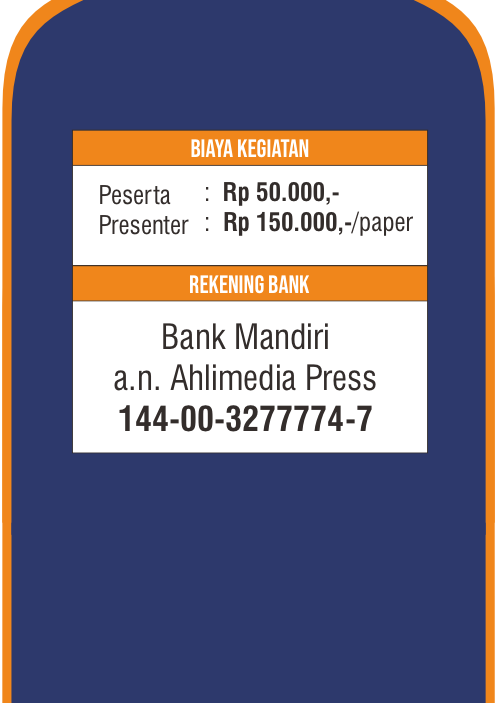 BIAYA KEGIATAN

Peserta : Rp 50.000,-
Presenter : Rp 150.000,-/paper

REKENING BANK

Bank Mandiri
a.n. Ahlimedia Press
144-00-3277774-7